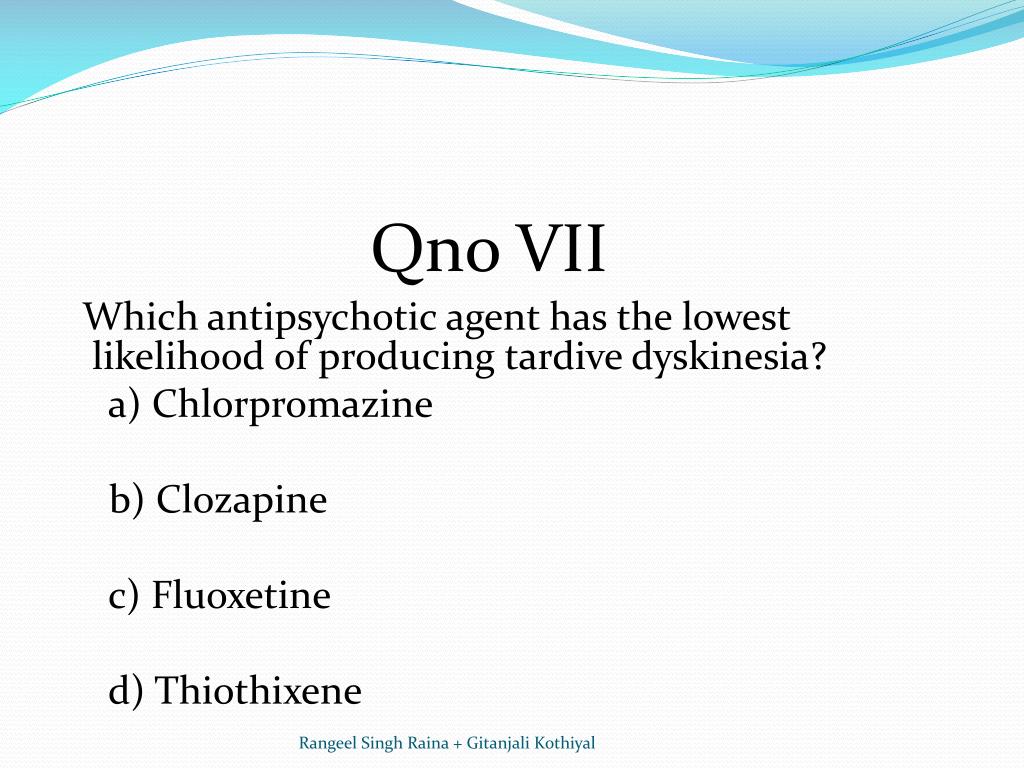 Qno VII

Which antipsychotic agent has the lowest likelihood of producing tardive dyskinesia?

a) Chlorpromazine

b) Clozapine

c) Fluoxetine

d) Thiothixene

Rangeel Singh Raina + Gitanjali Kothiyal